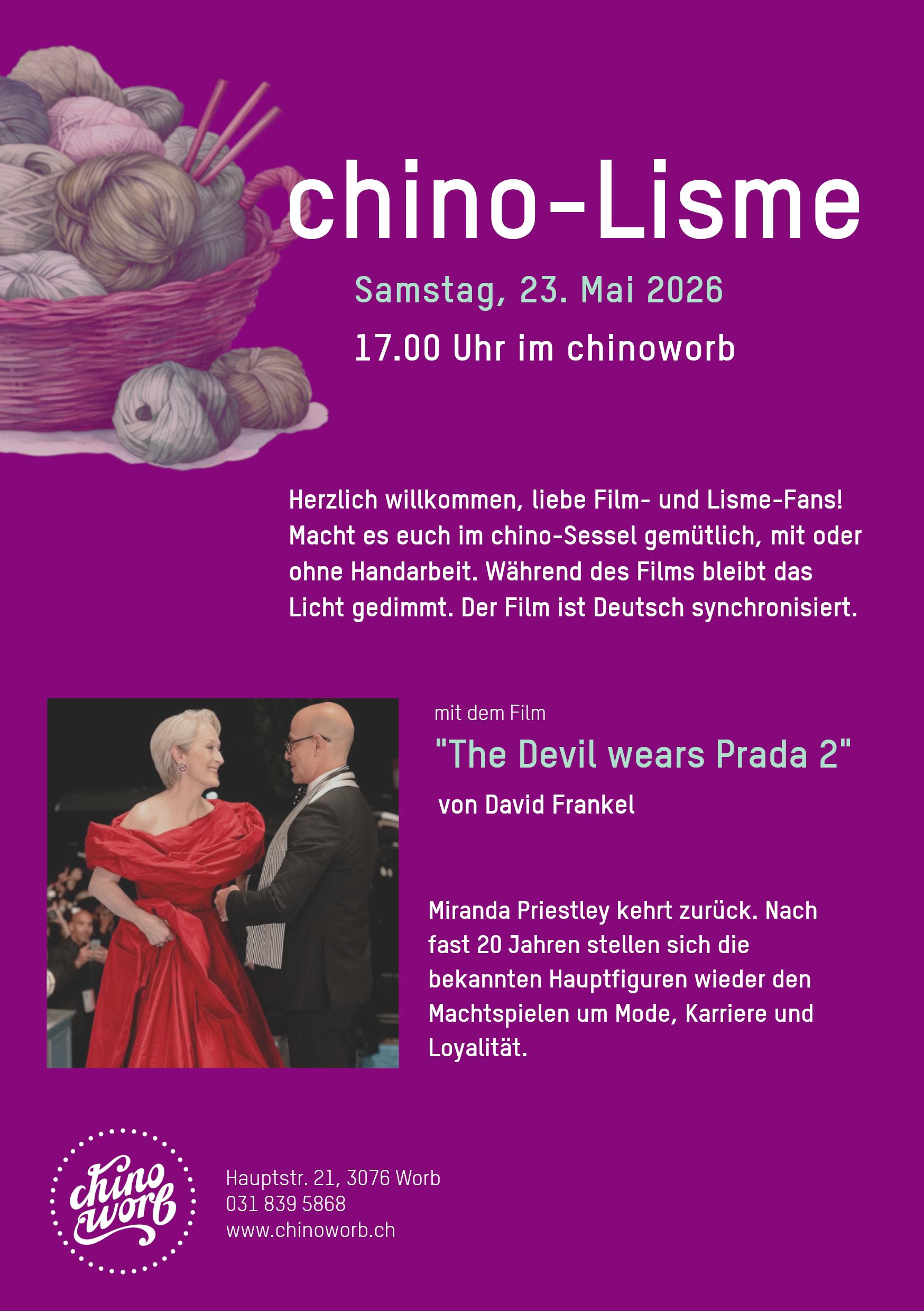 chino-Lisme

Samstag, 23. Mai 2026

17.00 Uhr im chinoworb

Herzlich willkommen, liebe Film- und Lisme-Fans! Macht es euch im chino-Sessel gemütlich, mit oder ohne Handarbeit. Während des Films bleibt das Licht gedimmt. Der Film ist Deutsch synchronisiert.

mit dem Film

"The Devil wears Prada 2"

von David Frankel

Miranda Priestley kehrt zurück. Nach fast 20 Jahren stellen sich die bekannten Hauptfiguren wieder den Machtspielen um Mode, Karriere und Loyalität.

chino worb

Hauptstr. 21, 3076 Worb
031 839 5868
www.chinoworb.ch